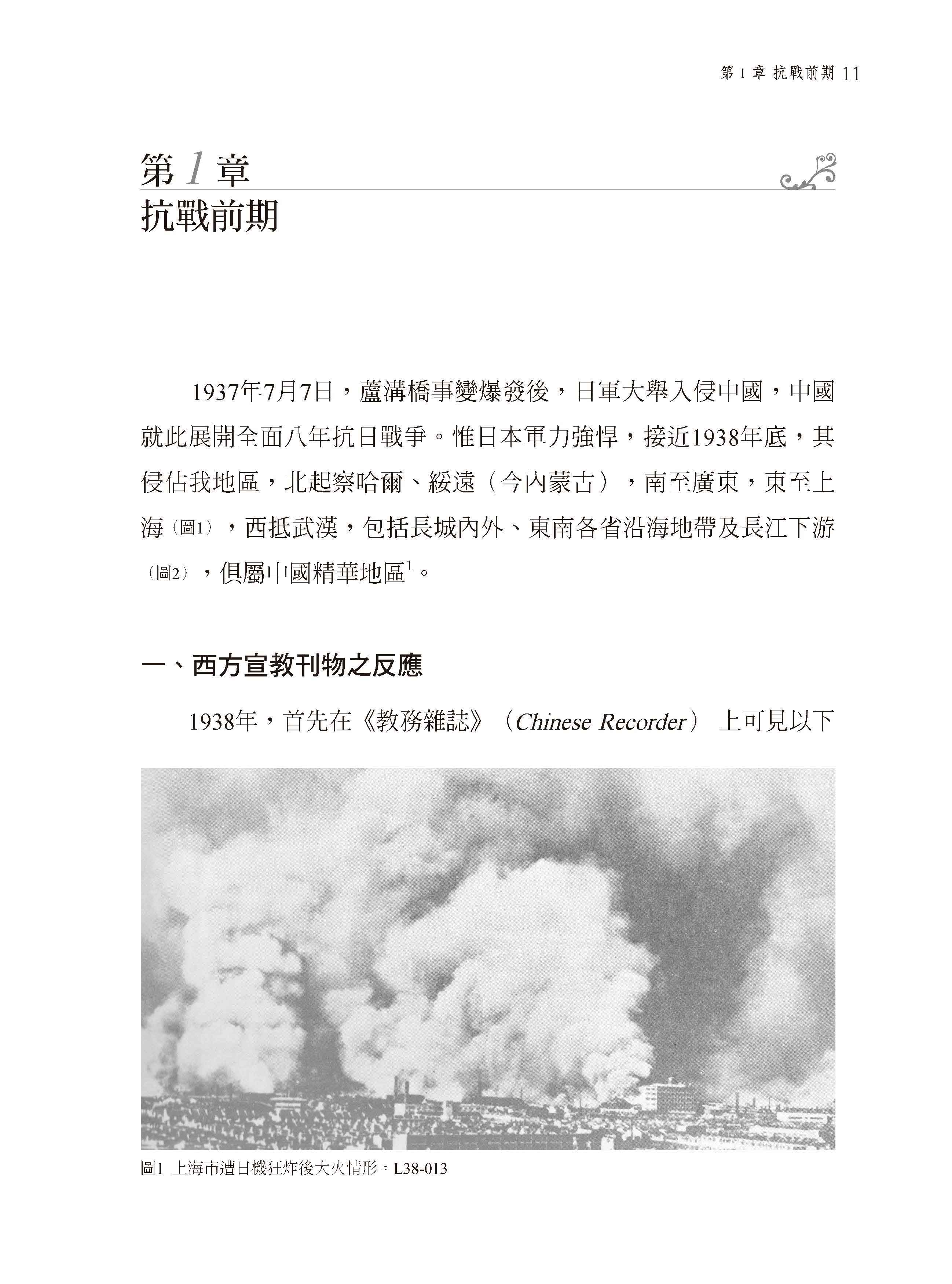 第 1 章 抗戰前期 11

第 1 章

抗戰前期

1937年7月7日，蘆溝橋事變爆發後，日軍大舉入侵中國，中國就此展開全面八年抗日戰爭。惟日本軍力強悍，接近1938年底，其侵佔我地區，北起察哈爾、綏遠（今內蒙古），南至廣東，東至上海（圖1），西抵武漢，包括長城內外、東南各省沿海地帶及長江下游（圖2），俱屬中國精華地區$^1$。

一、西方宣教刊物之反應

1938年，首先在《教務雜誌》（Chinese Recorder） 上可見以下

圖1 上海市遭日機狂炸後大火情形。L38-013